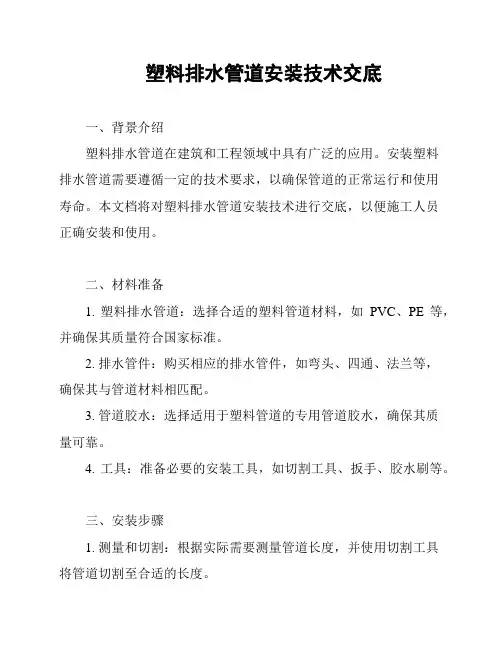 塑料排水管道安装技术交底

一、背景介绍

塑料排水管道在建筑和工程领域中具有广泛的应用。安装塑料排水管道需要遵循一定的技术要求，以确保管道的正常运行和使用寿命。本文档将对塑料排水管道安装技术进行交底，以便施工人员正确安装和使用。

二、材料准备

1. 塑料排水管道：选择合适的塑料管道材料，如 PVC、PE 等，并确保其质量符合国家标准。

2. 排水管件：购买相应的排水管件，如弯头、四通、法兰等，确保其与管道材料相匹配。

3. 管道胶水：选择适用于塑料管道的专用管道胶水，确保其质量可靠。

4. 工具：准备必要的安装工具，如切割工具、扳手、胶水刷等。

三、安装步骤

1. 测量和切割：根据实际需要测量管道长度，并使用切割工具将管道切割至合适的长度。